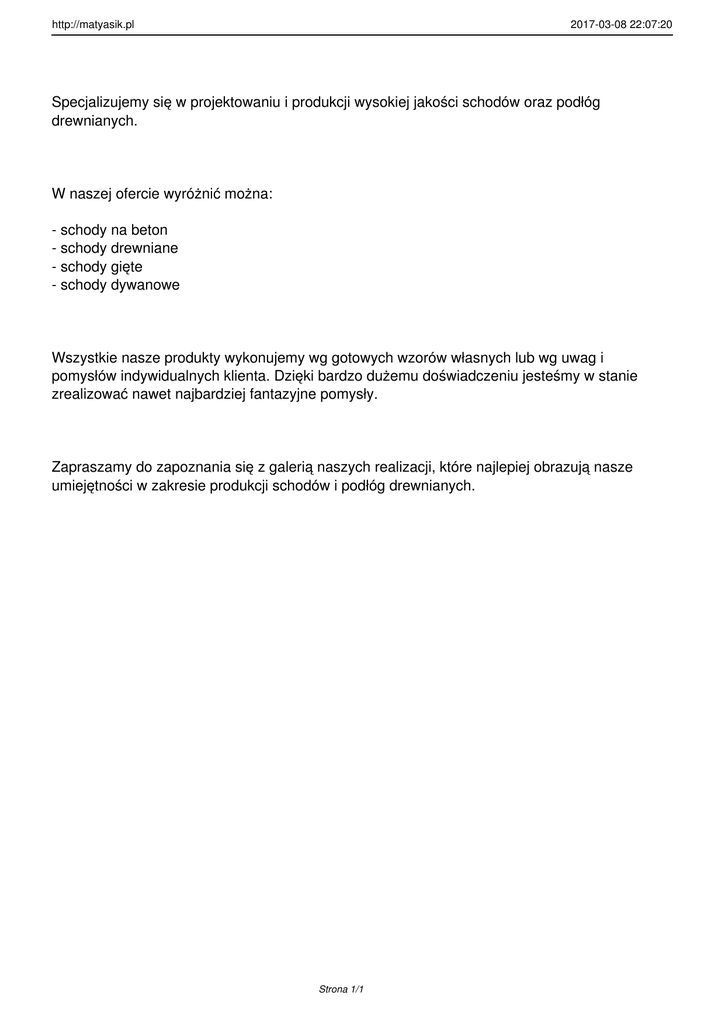 http://matyasik.pl

2017-03-08 22:07:20

Specjalizujemy się w projektowaniu i produkcji wysokiej jakości schodów oraz podłóg drewnianych.

W naszej ofercie wyróżnić można:

- schody na beton
- schody drewniane
- schody gięte
- schody dywanowe

Wszystkie nasze produkty wykonujemy wg gotowych wzorów własnych lub wg uwag i pomysłów indywidualnych klienta. Dzięki bardzo dużemu doświadczeniu jesteśmy w stanie zrealizować nawet najbardziej fantazyjne pomysły.

Zapraszamy do zapoznania się z galerią naszych realizacji, które najlepiej obrazują nasze umiejętności w zakresie produkcji schodów i podłóg drewnianych.

Strona 1/1